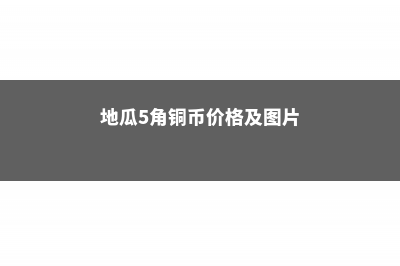 地瓜5角铜币价格及图片